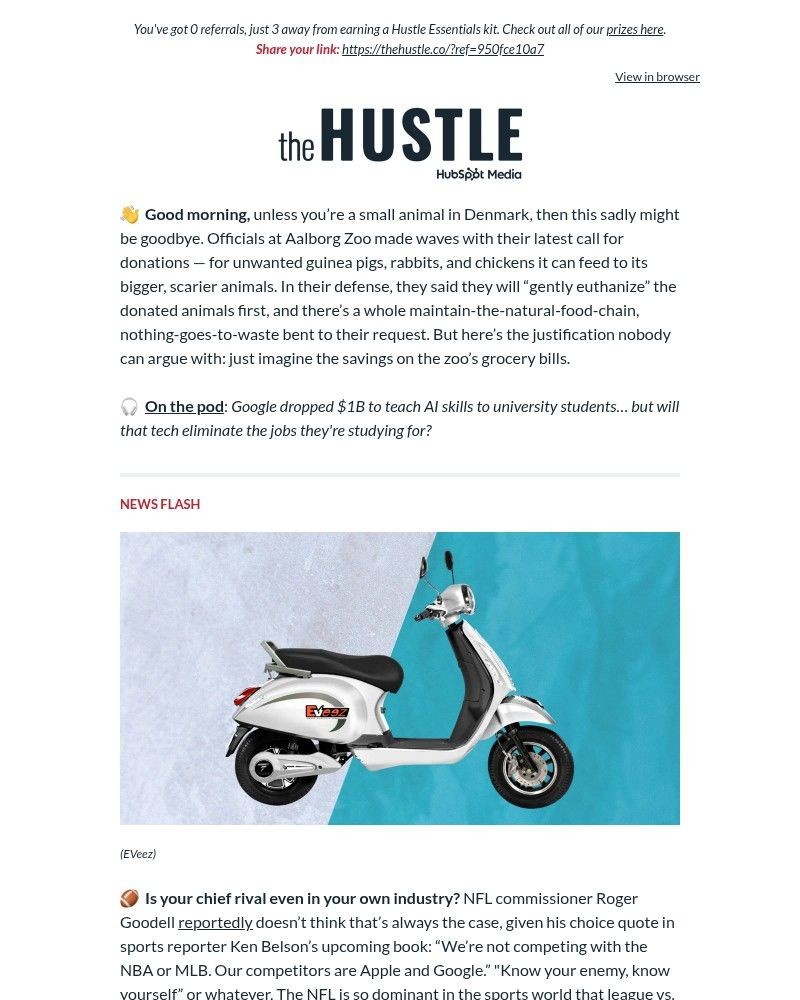 You've got 0 referrals, just 3 away from earning a Hustle Essentials kit. Check out all of our prizes here.
Share your link: https://thehustle.co/?ref=950fce10a7

View in browser

the HUSTLE
HubSpot Media

👋 Good morning, unless you're a small animal in Denmark, then this sadly might be goodbye. Officials at Aalborg Zoo made waves with their latest call for donations — for unwanted guinea pigs, rabbits, and chickens it can feed to its bigger, scarier animals. In their defense, they said they will "gently euthanize" the donated animals first, and there's a whole maintain-the-natural-food-chain, nothing-goes-to-waste bent to their request. But here's the justification nobody can argue with: just imagine the savings on the zoo's grocery bills.

🎧 On the pod: Google dropped $1B to teach AI skills to university students… but will that tech eliminate the jobs they're studying for?

NEWS FLASH

EVeez

(EVeez)

🏈 Is your chief rival even in your own industry? NFL commissioner Roger Goodell reportedly doesn't think that's always the case, given his choice quote in sports reporter Ken Belson's upcoming book: "We're not competing with the NBA or MLB. Our competitors are Apple and Google." "Know your enemy, know yourself" or whatever. The NFL is so dominant in the sports world that league vs.